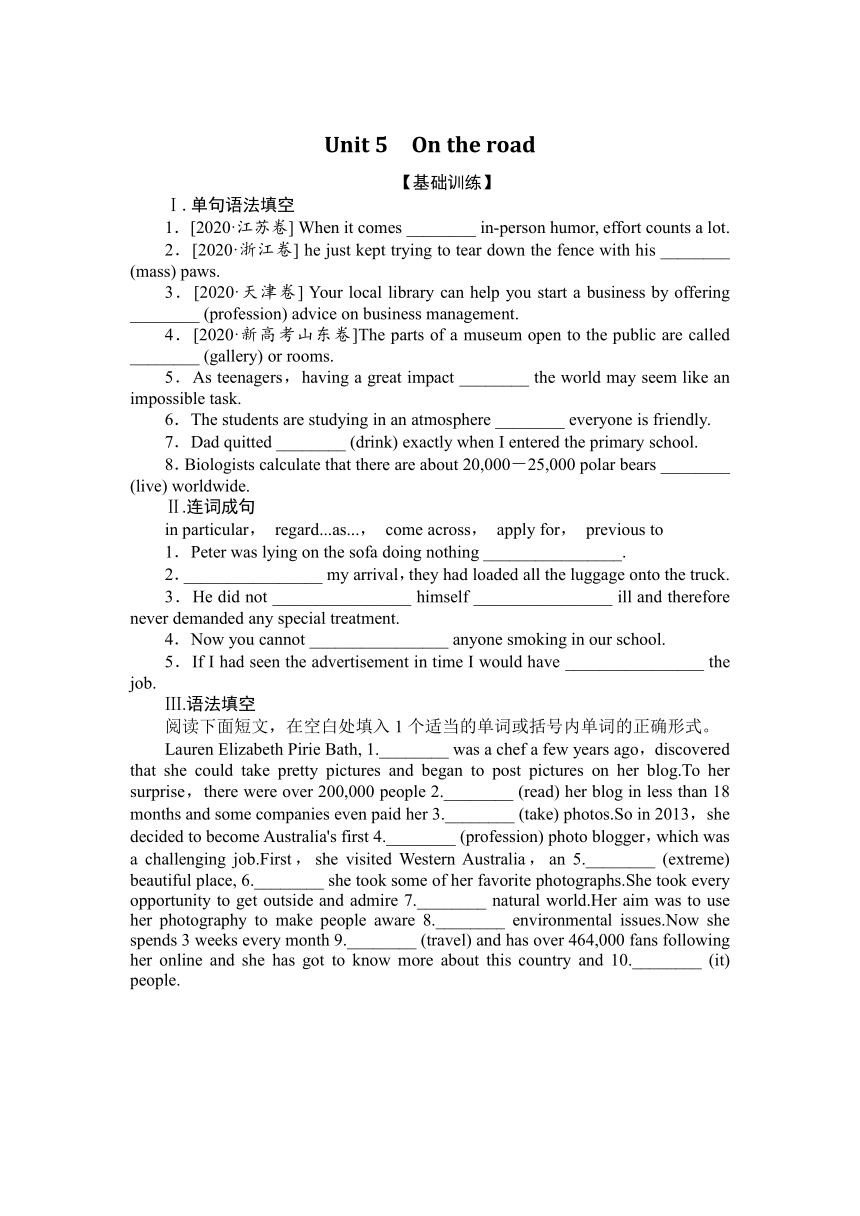 Unit 5　On the road

【基础训练】

Ⅰ. 单句语法填空

1．[2020·江苏卷] When it comes ________ in-person humor, effort counts a lot.

2．[2020·浙江卷] he just kept trying to tear down the fence with his ________ (mass) paws.

3．[2020·天津卷] Your local library can help you start a business by offering ________ (profession) advice on business management.

4．[2020·新高考山东卷]The parts of a museum open to the public are called ________ (gallery) or rooms.

5．As teenagers，having a great impact ________ the world may seem like an impossible task.

6．The students are studying in an atmosphere ________ everyone is friendly.

7．Dad quitted ________ (drink) exactly when I entered the primary school.

8．Biologists calculate that there are about 20,000－25,000 polar bears ________ (live) worldwide.

Ⅱ.连词成句

in particular， regard...as...， come across， apply for， previous to

1．Peter was lying on the sofa doing nothing ________________.

2．________________ my arrival，they had loaded all the luggage onto the truck.

3．He did not ________________ himself ________________ ill and therefore never demanded any special treatment.

4．Now you cannot ________________ anyone smoking in our school.

5．If I had seen the advertisement in time I would have ________________ the job.

Ⅲ.语法填空

阅读下面短文，在空白处填入 1 个适当的单词或括号内单词的正确形式。

Lauren Elizabeth Pirie Bath, 1.________ was a chef a few years ago，discovered that she could take pretty pictures and began to post pictures on her blog.To her surprise，there were over 200,000 people 2.________ (read) her blog in less than 18 months and some companies even paid her 3.________ (take) photos.So in 2013，she decided to become Australia's first 4.________ (profession) photo blogger，which was a challenging job.First，she visited Western Australia，an 5.________ (extreme) beautiful place, 6.________ she took some of her favorite photographs.She took every opportunity to get outside and admire 7.________ natural world.Her aim was to use her photography to make people aware 8.________ environmental issues.Now she spends 3 weeks every month 9.________ (travel) and has over 464,000 fans following her online and she has got to know more about this country and 10.________ (it) people.